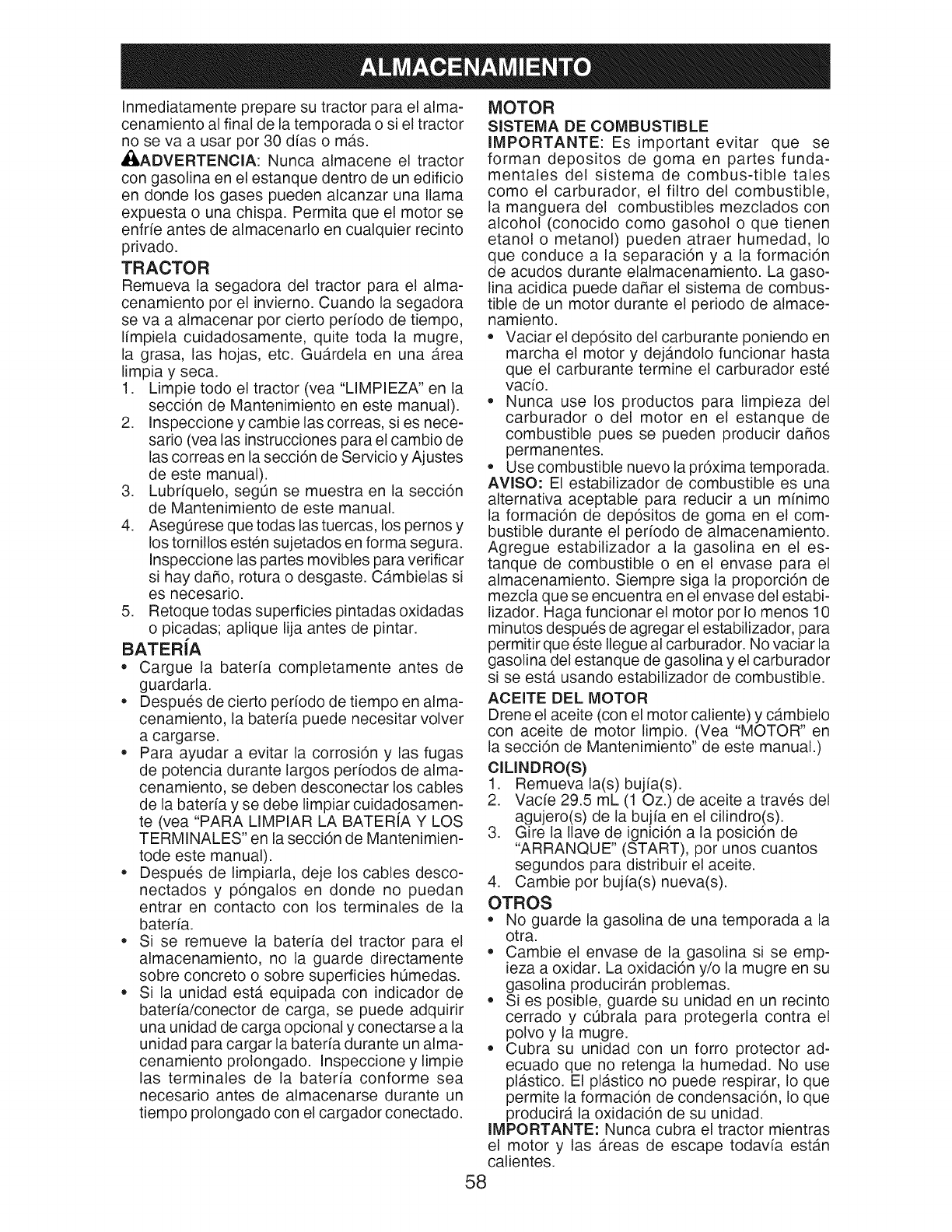 ALMACENAMIENTO

Inmediatamente prepare su tractor para el almacenamiento al final de la temporada o si el tractor no se va a usar por 30 días o más.

ADVERTENCIA: Nunca almacene el tractor con gasolina en el estanque dentro de un edificio en donde los gases pueden alcanzar una llama expuesta o una chispa. Permita que el motor se enfríe antes de almacenarlo en cualquier recinto privado.

TRACTOR
Remueva la segadora del tractor para el almacenamiento por el invierno. Cuando la segadora se va a almacenar por cierto período de tiempo, límpiela cuidadosamente, quite toda la mugre, la grasa, las hojas, etc. Guárdela en una área limpia y seca.
1. Limpie todo el tractor (vea "LIMPIEZA" en la sección de Mantenimiento en este manual).
2. Inspeccione y cambie las correas, si es necesario (vea las instrucciones para el cambio de las correas en la sección de Servicio y Ajustes de este manual).
3. Lubríquelo, según se muestra en la sección de Mantenimiento de este manual.
4. Asegúrese que todas las tuercas, los pernos y los tornillos estén sujetados en forma segura. Inspeccione las partes movibles para verificar si hay daño, rotura o desgaste. Cámbielas si es necesario.
5. Retoque todas superficies pintadas oxidadas o picadas; aplique lija antes de pintar.

BATERÍA
• Cargue la batería completamente antes de guardarla.
• Después de cierto período de tiempo en almacenamiento, la batería puede necesitar volver a cargarse.
• Para ayudar a evitar la corrosión y las fugas de potencia durante largos períodos de almacenamiento, se deben desconectar los cables de la batería y se debe limpiar cuidadosamente (vea "PARA LIMPIAR LA BATERÍA Y LOS TERMINALES" en la sección de Mantenimientode este manual).
• Después de limpiarla, deje los cables desconectados y póngalos en donde no puedan entrar en contacto con los terminales de la batería.
• Si se remueve la batería del tractor para el almacenamiento, no la guarde directamente sobre concreto o sobre superficies húmedas.
• Si la unidad está equipada con indicador de batería/conector de carga, se puede adquirir una unidad de carga opcional y conectarse a la unidad para cargar la batería durante un almacenamiento prolongado. Inspeccione y limpie las terminales de la batería conforme sea necesario antes de almacenarse durante un tiempo prolongado con el cargador conectado.

MOTOR
SISTEMA DE COMBUSTIBLE
IMPORTANTE: Es important evitar que se forman depositos de goma en partes fundamentales del sistema de combus-tible tales como el carburador, el filtro del combustible, la manguera del combustibles mezclados con alcohol (conocido como gasohol o que tienen etanol o metanol) pueden atraer humedad, lo que conduce a la separación y a la formación de acudos durante elalmacenamiento. La gasolina acidica puede dañar el sistema de combustible de un motor durante el periodo de almacenamiento.
• Vaciar el depósito del carburante poniendo en marcha el motor y dejándolo funcionar hasta que el carburante termine el carburador esté vacío.
• Nunca use los productos para limpieza del carburador o del motor en el estanque de combustible pues se pueden producir daños permanentes.
• Use combustible nuevo la próxima temporada.
AVISO: El estabilizador de combustible es una alternativa aceptable para reducir a un mínimo la formación de depósitos de goma en el combustible durante el período de almacenamiento. Agregue estabilizador a la gasolina en el estanque de combustible o en el envase para el almacenamiento. Siempre siga la proporción de mezcla que se encuentra en el envase del estabilizador. Haga funcionar el motor por lo menos 10 minutos después de agregar el estabilizador, para permitir que éste llegue al carburador. No vaciar la gasolina del estanque de gasolina y el carburador si se está usando estabilizador de combustible.

ACEITE DEL MOTOR
Drene el aceite (con el motor caliente) y cámbielo con aceite de motor limpio. (Vea "MOTOR" en la sección de Mantenimiento" de este manual.)

CILINDRO(S)
1. Remueva la(s) bujía(s).
2. Vacíe 29.5 mL (1 Oz.) de aceite a través del agujero(s) de la bujía en el cilindro(s).
3. Gire la llave de ignición a la posición de "ARRANQUE" (START), por unos cuantos segundos para distribuir el aceite.
4. Cambie por bujía(s) nueva(s).

OTROS
• No guarde la gasolina de una temporada a la otra.
• Cambie el envase de la gasolina si se empieza a oxidar. La oxidación y/o la mugre en su gasolina producirán problemas.
• Si es posible, guarde su unidad en un recinto cerrado y cúbrala para protegerla contra el polvo y la mugre.
• Cubra su unidad con un forro protector adecuado que no retenga la humedad. No use plástico. El plástico no puede respirar, lo que permite la formación de condensación, lo que producirá la oxidación de su unidad.
IMPORTANTE: Nunca cubra el tractor mientras el motor y las áreas de escape todavía están calientes.

58